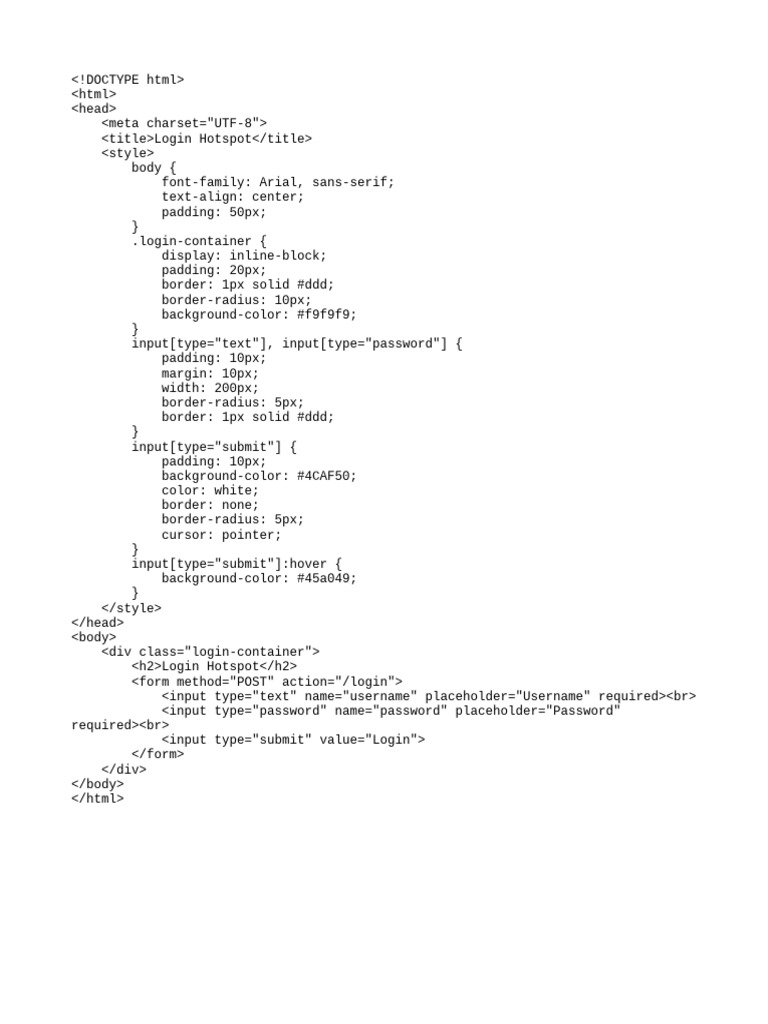 <!DOCTYPE html>
<html>
<head>
    <meta charset="UTF-8">
    <title>Login Hotspot</title>
    <style>
        body {
            font-family: Arial, sans-serif;
            text-align: center;
            padding: 50px;
        }
        .login-container {
            display: inline-block;
            padding: 20px;
            border: 1px solid #ddd;
            border-radius: 10px;
            background-color: #f9f9f9;
        }
        input[type="text"], input[type="password"] {
            padding: 10px;
            margin: 10px;
            width: 200px;
            border-radius: 5px;
            border: 1px solid #ddd;
        }
        input[type="submit"] {
            padding: 10px;
            background-color: #4CAF50;
            color: white;
            border: none;
            border-radius: 5px;
            cursor: pointer;
        }
        input[type="submit"]:hover {
            background-color: #45a049;
        }
    </style>
</head>
<body>
    <div class="login-container">
        <h2>Login Hotspot</h2>
        <form method="POST" action="/login">
            <input type="text" name="username" placeholder="Username" required><br>
            <input type="password" name="password" placeholder="Password"
required><br>
            <input type="submit" value="Login">
        </form>
    </div>
</body>
</html>